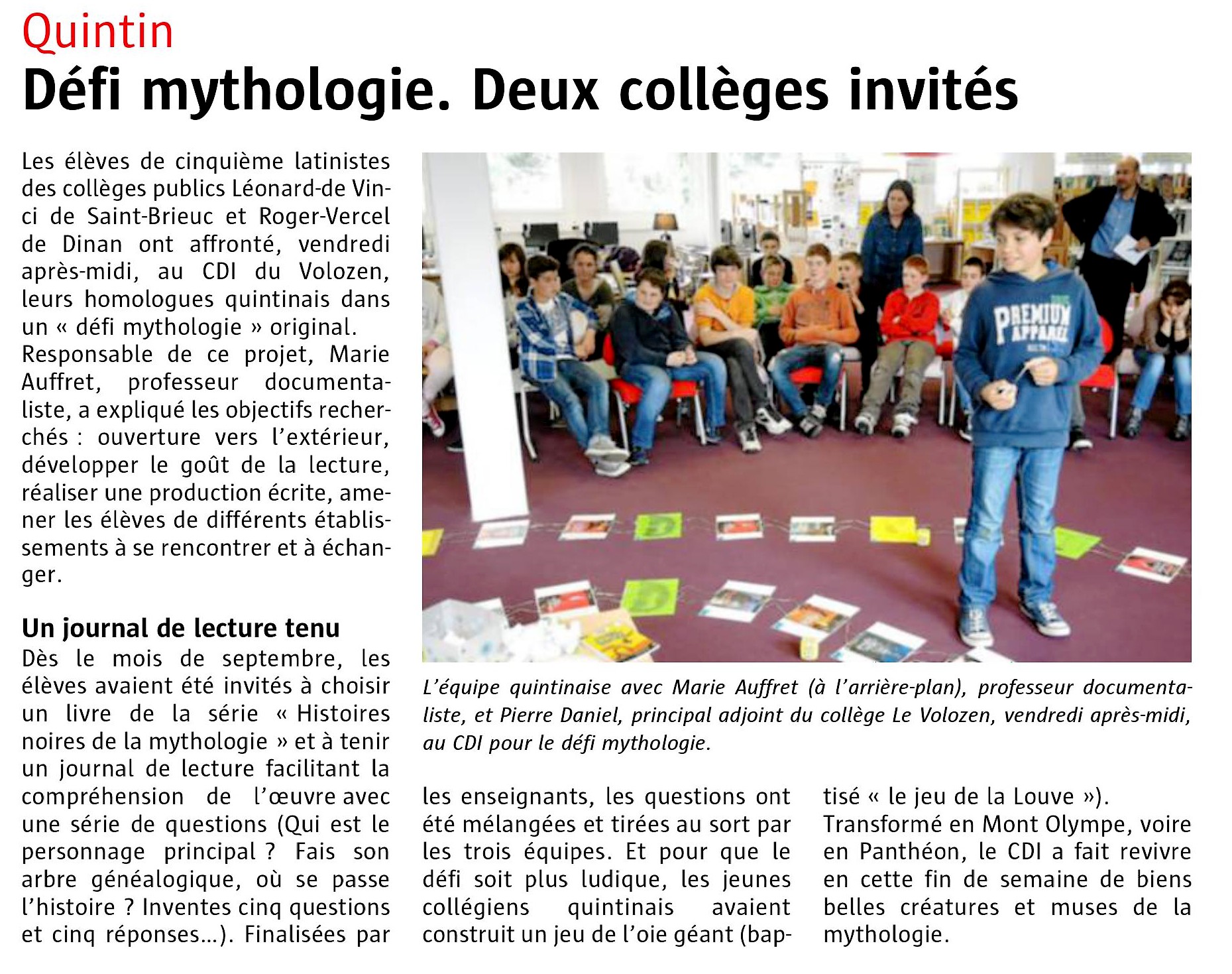 Quintin

Défi mythologie. Deux collèges invités

Les élèves de cinquième latinistes des collèges publics Léonard-de Vinci de Saint-Brieuc et Roger-Vercel de Dinan ont affronté, vendredi après-midi, au CDI du Volozen, leurs homologues quintinais dans un « défi mythologie » original. Responsable de ce projet, Marie Auffret, professeur documentaliste, a expliqué les objectifs recherchés : ouverture vers l'extérieur, développer le goût de la lecture, réaliser une production écrite, amener les élèves de différents établissements à se rencontrer et à échanger.

Un journal de lecture tenu

Dès le mois de septembre, les élèves avaient été invités à choisir un livre de la série « Histoires noires de la mythologie » et à tenir un journal de lecture facilitant la compréhension de l'œuvre avec une série de questions (Qui est le personnage principal ? Fais son arbre généalogique, où se passe l'histoire ? Inventes cinq questions et cinq réponses…). Finalisées par les enseignants, les questions ont été mélangées et tirées au sort par les trois équipes. Et pour que le défi soit plus ludique, les jeunes collégiens quintinais avaient construit un jeu de l'oie géant (baptisé « le jeu de la Louve »).

Transformé en Mont Olympe, voire en Panthéon, le CDI a fait revivre en cette fin de semaine de biens belles créatures et muses de la mythologie.

PREMIUM APPAREL

L'équipe quintinaise avec Marie Auffret (à l'arrière-plan), professeur documentaliste, et Pierre Daniel, principal adjoint du collège Le Volozen, vendredi après-midi, au CDI pour le défi mythologie.